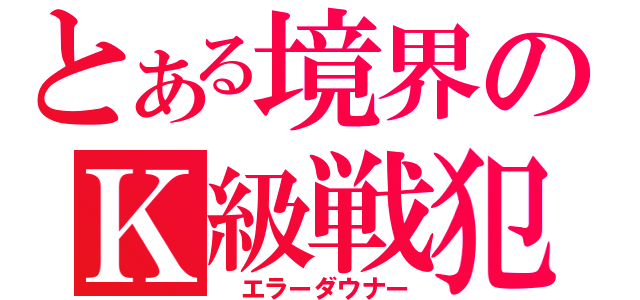 とある境界の
K級戦犯
エラーダウナー